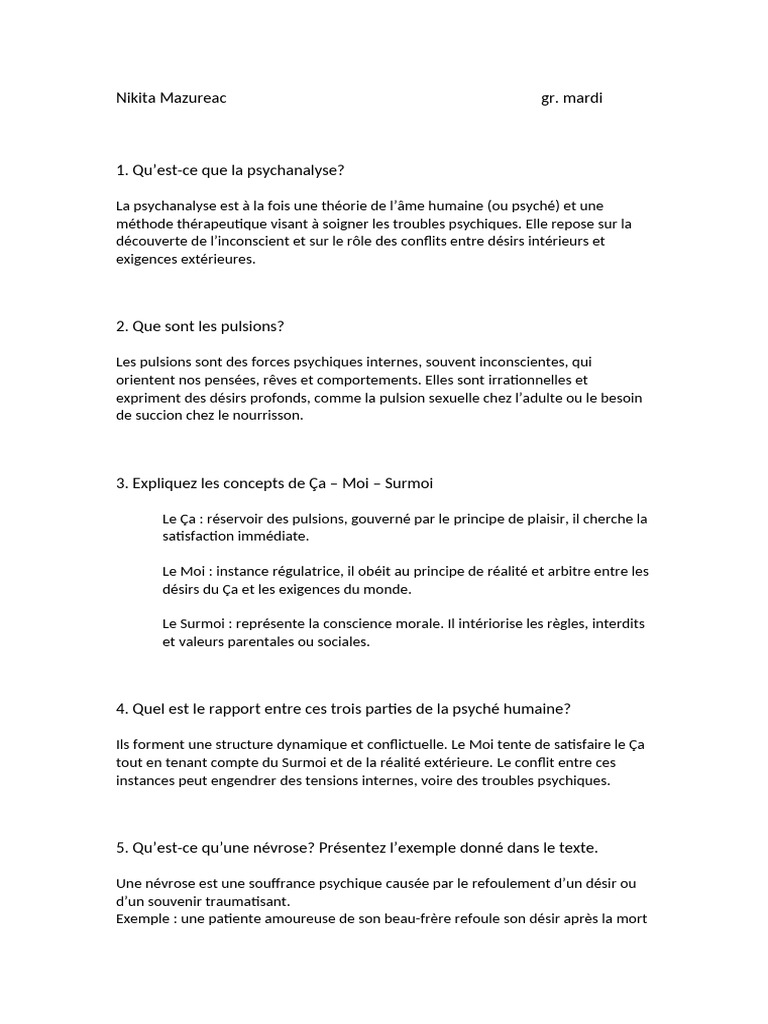 Nikita Mazureac gr. mardi

1. Qu'est-ce que la psychanalyse?

La psychanalyse est à la fois une théorie de l'âme humaine (ou psyché) et une méthode thérapeutique visant à soigner les troubles psychiques. Elle repose sur la découverte de l'inconscient et sur le rôle des conflits entre désirs intérieurs et exigences extérieures.

2. Que sont les pulsions?

Les pulsions sont des forces psychiques internes, souvent inconscientes, qui orientent nos pensées, rêves et comportements. Elles sont irrationnelles et expriment des désirs profonds, comme la pulsion sexuelle chez l'adulte ou le besoin de succion chez le nourrisson.

3. Expliquez les concepts de Ça – Moi – Surmoi

Le Ça : réservoir des pulsions, gouverné par le principe de plaisir, il cherche la satisfaction immédiate.

Le Moi : instance régulatrice, il obéit au principe de réalité et arbitre entre les désirs du Ça et les exigences du monde.

Le Surmoi : représente la conscience morale. Il intériorise les règles, interdits et valeurs parentales ou sociales.

4. Quel est le rapport entre ces trois parties de la psyché humaine?

Ils forment une structure dynamique et conflictuelle. Le Moi tente de satisfaire le Ça tout en tenant compte du Surmoi et de la réalité extérieure. Le conflit entre ces instances peut engendrer des tensions internes, voire des troubles psychiques.

5. Qu'est-ce qu'une névrose? Présentez l'exemple donné dans le texte.

Une névrose est une souffrance psychique causée par le refoulement d'un désir ou d'un souvenir traumatisant.
Exemple : une patiente amoureuse de son beau-frère refoule son désir après la mort